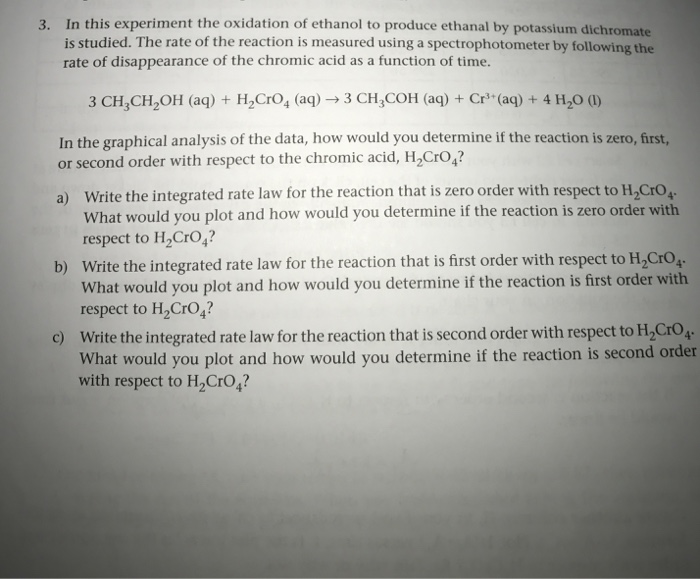 3. In this experiment the oxidation of ethanol to produce ethanal by potassium dichromate is studied. The rate of the reaction is measured using a spectrophotometer by following the rate of disappearance of the chromic acid as a function of time.

$3\ CH_3CH_2OH\ (aq) + H_2CrO_4\ (aq) \rightarrow 3\ CH_3COH\ (aq) + Cr^{3+}(aq) + 4\ H_2O\ (l)$

In the graphical analysis of the data, how would you determine if the reaction is zero, first, or second order with respect to the chromic acid, $H_2CrO_4$?

a) Write the integrated rate law for the reaction that is zero order with respect to $H_2CrO_4$. What would you plot and how would you determine if the reaction is zero order with respect to $H_2CrO_4$?

b) Write the integrated rate law for the reaction that is first order with respect to $H_2CrO_4$. What would you plot and how would you determine if the reaction is first order with respect to $H_2CrO_4$?

c) Write the integrated rate law for the reaction that is second order with respect to $H_2CrO_4$. What would you plot and how would you determine if the reaction is second order with respect to $H_2CrO_4$?